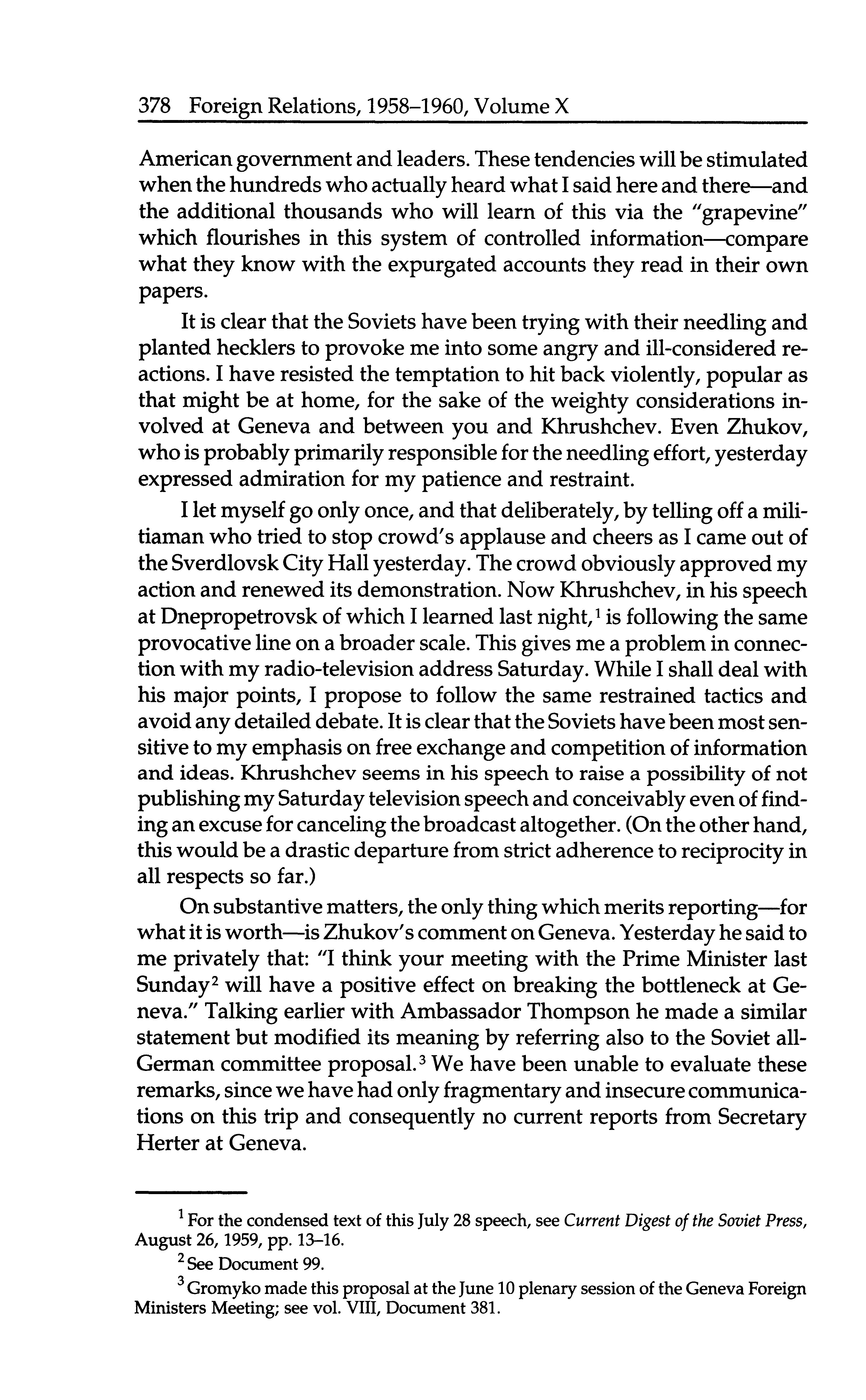 378 Foreign Relations, 1958–1960, Volume X

American government and leaders. These tendencies will be stimulated when the hundreds who actually heard what I said here and there—and the additional thousands who will learn of this via the "grapevine" which flourishes in this system of controlled information—compare what they know with the expurgated accounts they read in their own papers.

It is clear that the Soviets have been trying with their needling and planted hecklers to provoke me into some angry and ill-considered reactions. I have resisted the temptation to hit back violently, popular as that might be at home, for the sake of the weighty considerations involved at Geneva and between you and Khrushchev. Even Zhukov, who is probably primarily responsible for the needling effort, yesterday expressed admiration for my patience and restraint.

I let myself go only once, and that deliberately, by telling off a militiaman who tried to stop crowd's applause and cheers as I came out of the Sverdlovsk City Hall yesterday. The crowd obviously approved my action and renewed its demonstration. Now Khrushchev, in his speech at Dnepropetrovsk of which I learned last night,$^1$ is following the same provocative line on a broader scale. This gives me a problem in connection with my radio-television address Saturday. While I shall deal with his major points, I propose to follow the same restrained tactics and avoid any detailed debate. It is clear that the Soviets have been most sensitive to my emphasis on free exchange and competition of information and ideas. Khrushchev seems in his speech to raise a possibility of not publishing my Saturday television speech and conceivably even of finding an excuse for canceling the broadcast altogether. (On the other hand, this would be a drastic departure from strict adherence to reciprocity in all respects so far.)

On substantive matters, the only thing which merits reporting—for what it is worth—is Zhukov's comment on Geneva. Yesterday he said to me privately that: "I think your meeting with the Prime Minister last Sunday$^2$ will have a positive effect on breaking the bottleneck at Geneva." Talking earlier with Ambassador Thompson he made a similar statement but modified its meaning by referring also to the Soviet all-German committee proposal.$^3$ We have been unable to evaluate these remarks, since we have had only fragmentary and insecure communications on this trip and consequently no current reports from Secretary Herter at Geneva.

$^1$ For the condensed text of this July 28 speech, see Current Digest of the Soviet Press, August 26, 1959, pp. 13–16.

$^2$ See Document 99.

$^3$ Gromyko made this proposal at the June 10 plenary session of the Geneva Foreign Ministers Meeting; see vol. VIII, Document 381.